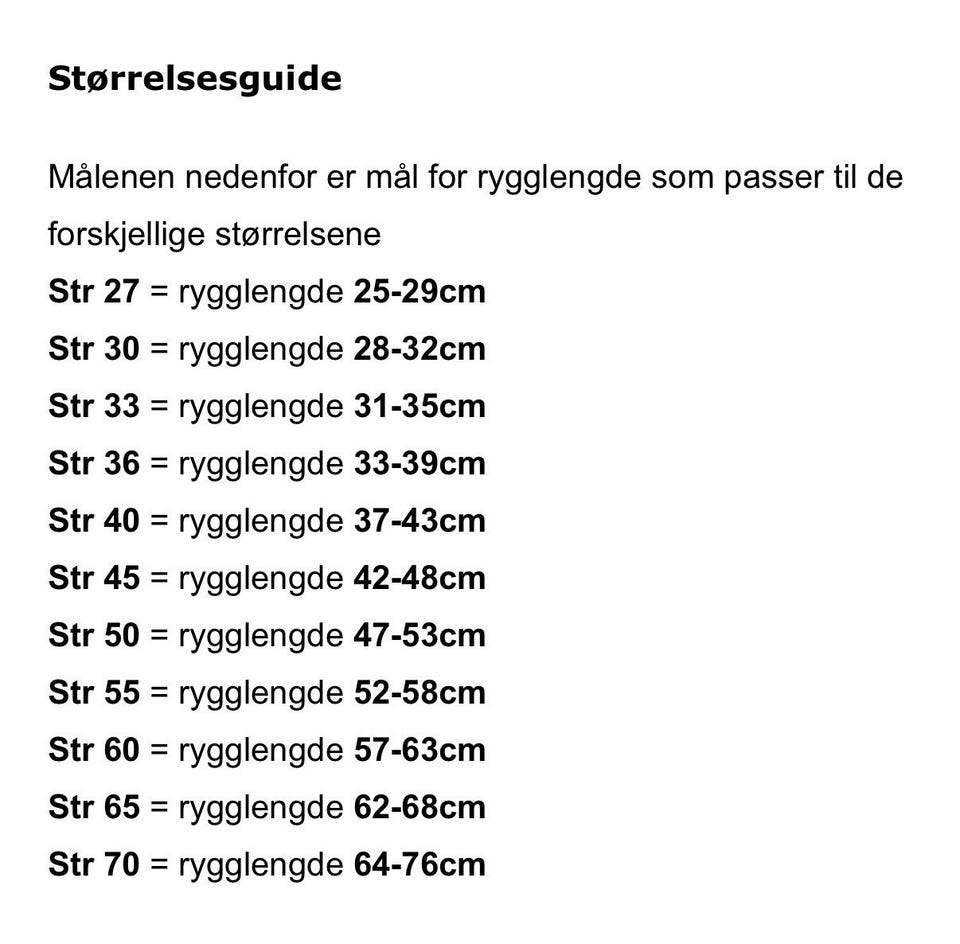 Størrelsesguide

Målenen nedenfor er mål for rygglengde som passer til de forskjellige størrelsene

Str 27 = rygglengde 25-29cm

Str 30 = rygglengde 28-32cm

Str 33 = rygglengde 31-35cm

Str 36 = rygglengde 33-39cm

Str 40 = rygglengde 37-43cm

Str 45 = rygglengde 42-48cm

Str 50 = rygglengde 47-53cm

Str 55 = rygglengde 52-58cm

Str 60 = rygglengde 57-63cm

Str 65 = rygglengde 62-68cm

Str 70 = rygglengde 64-76cm